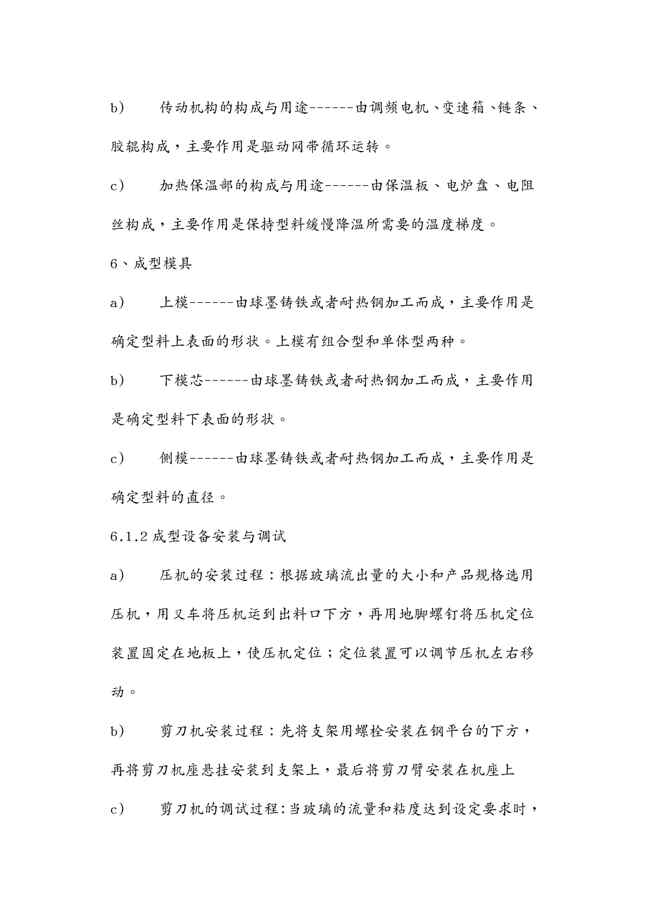 b)　　传动机构的构成与用途------由调频电机、变速箱、链条、胶辊构成，主要作用是驱动网带循环运转。

c)　　加热保温部的构成与用途------由保温板、电炉盘、电阻丝构成，主要作用是保持型料缓慢降温所需要的温度梯度。

6、成型模具

a)　　上模------由球墨铸铁或者耐热钢加工而成，主要作用是确定型料上表面的形状。上模有组合型和单体型两种。

b)　　下模芯------由球墨铸铁或者耐热钢加工而成，主要作用是确定型料下表面的形状。

c)　　侧模------由球墨铸铁或者耐热钢加工而成，主要作用是确定型料的直径。

6.1.2 成型设备安装与调试

a)　　压机的安装过程：根据玻璃流出量的大小和产品规格选用压机，用叉车将压机运到出料口下方，再用地脚螺钉将压机定位装置固定在地板上，使压机定位；定位装置可以调节压机左右移动。

b)　　剪刀机安装过程：先将支架用螺栓安装在钢平台的下方，再将剪刀机座悬挂安装到支架上，最后将剪刀臂安装在机座上

c)　　剪刀机的调试过程：当玻璃的流量和粘度达到设定要求时，